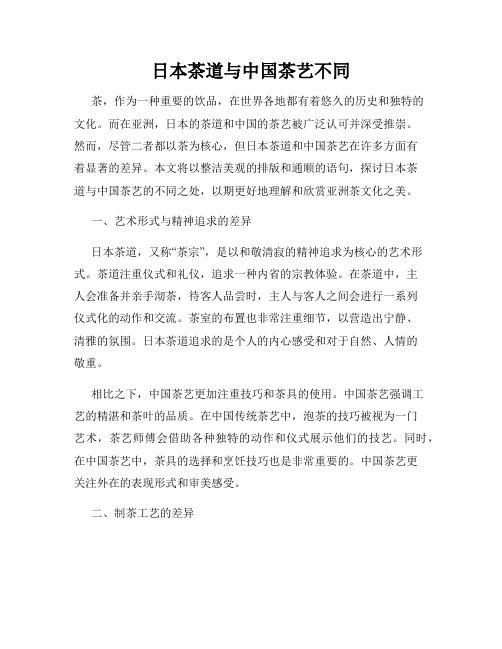 日本茶道与中国茶艺不同

茶，作为一种重要的饮品，在世界各地都有着悠久的历史和独特的文化。而在亚洲，日本的茶道和中国的茶艺被广泛认可并深受推崇。然而，尽管二者都以茶为核心，但日本茶道和中国茶艺在许多方面有着显著的差异。本文将以整洁美观的排版和通顺的语句，探讨日本茶道与中国茶艺的不同之处，以期更好地理解和欣赏亚洲茶文化之美。

一、艺术形式与精神追求的差异

日本茶道，又称“茶宗”，是以和敬清寂的精神追求为核心的艺术形式。茶道注重仪式和礼仪，追求一种内省的宗教体验。在茶道中，主人会准备并亲手沏茶，待客人品尝时，主人与客人之间会进行一系列仪式化的动作和交流。茶室的布置也非常注重细节，以营造出宁静、清雅的氛围。日本茶道追求的是个人的内心感受和对于自然、人情的敬重。

相比之下，中国茶艺更加注重技巧和茶具的使用。中国茶艺强调工艺的精湛和茶叶的品质。在中国传统茶艺中，泡茶的技巧被视为一门艺术，茶艺师傅会借助各种独特的动作和仪式展示他们的技艺。同时，在中国茶艺中，茶具的选择和烹饪技巧也是非常重要的。中国茶艺更关注外在的表现形式和审美感受。

二、制茶工艺的差异